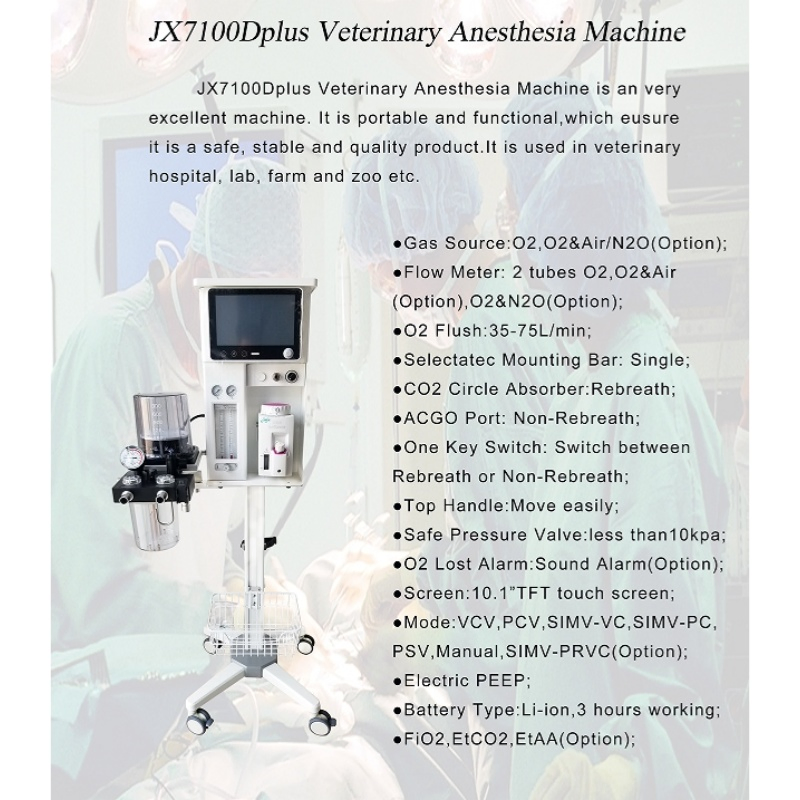 JX7100Dplus Veterinary Anesthesia Machine

JX7100Dplus Veterinary Anesthesia Machine is an very excellent machine. It is portable and functional,which eusure it is a safe, stable and quality product.It is used in veterinary hospital, lab, farm and zoo etc.

●Gas Source:O2,O2&Air/N2O(Option);
●Flow Meter: 2 tubes O2,O2&Air (Option),O2&N2O(Option);
●O2 Flush:35-75L/min;
●Selectatec Mounting Bar: Single;
●CO2 Circle Absorber:Rebreath;
●ACGO Port: Non-Rebreath;
●One Key Switch: Switch between Rebreath or Non-Rebreath;
●Top Handle:Move easily;
●Safe Pressure Valve:less than10kpa;
●O2 Lost Alarm:Sound Alarm(Option);
●Screen:10.1"TFT touch screen;
●Mode:VCV,PCV,SIMV-VC,SIMV-PC, PSV,Manual,SIMV-PRVC(Option);
●Electric PEEP;
●Battery Type:Li-ion,3 hours working;
●FiO2,EtCO2,EtAA(Option);